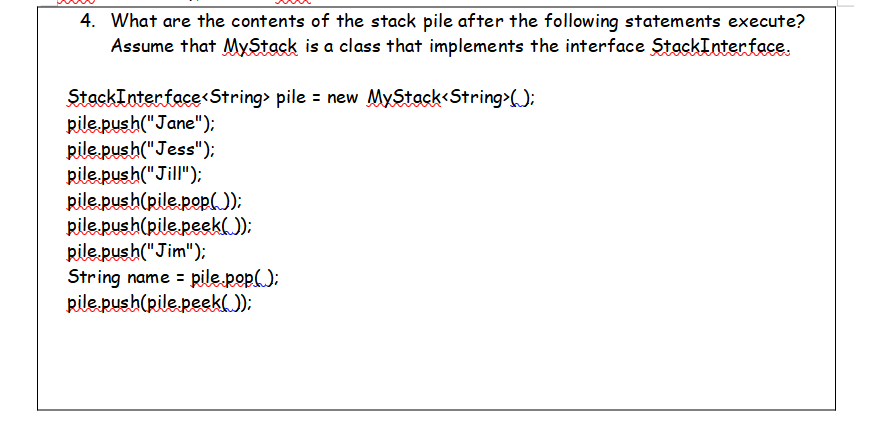 4. What are the contents of the stack pile after the following statements execute? Assume that MyStack is a class that implements the interface StackInterface.

StackInterface<String> pile = new MyStack<String>( );
pile.push("Jane");
pile.push("Jess");
pile.push("Jill");
pile.push(pile.pop( ));
pile.push(pile.peek( ));
pile.push("Jim");
String name = pile.pop( );
pile.push(pile.peek( ));